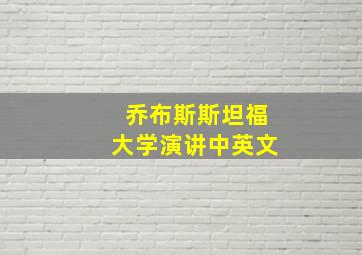 乔布斯斯坦福
大学演讲中英文